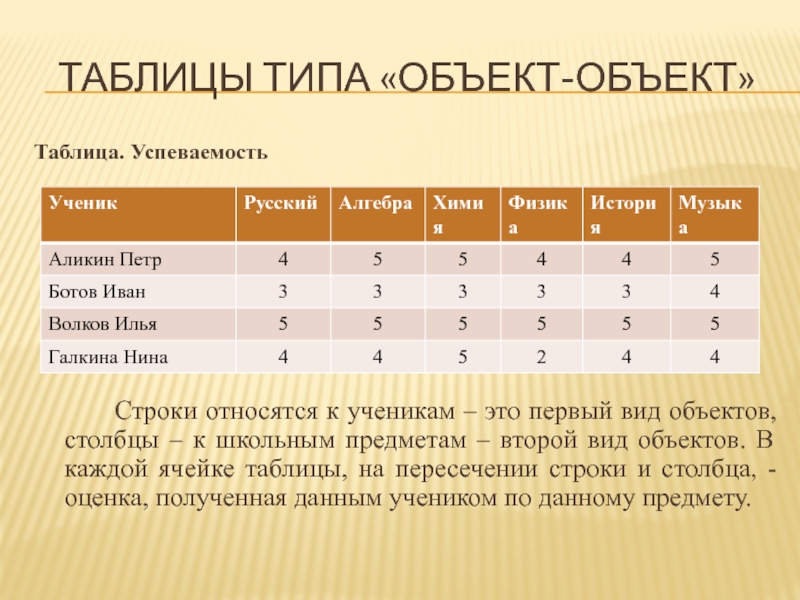 ТАБЛИЦЫ ТИПА «ОБЪЕКТ-ОБЪЕКТ»

Таблица. Успеваемость

| Ученик | Русский | Алгебра | Химия | Физика | История | Музыка |
|---|---|---|---|---|---|---|
| Аликин Петр | 4 | 5 | 5 | 4 | 4 | 5 |
| Ботов Иван | 3 | 3 | 3 | 3 | 3 | 4 |
| Волков Илья | 5 | 5 | 5 | 5 | 5 | 5 |
| Галкина Нина | 4 | 4 | 5 | 2 | 4 | 4 |

Строки относятся к ученикам – это первый вид объектов, столбцы – к школьным предметам – второй вид объектов. В каждой ячейке таблицы, на пересечении строки и столбца, - оценка, полученная данным учеником по данному предмету.